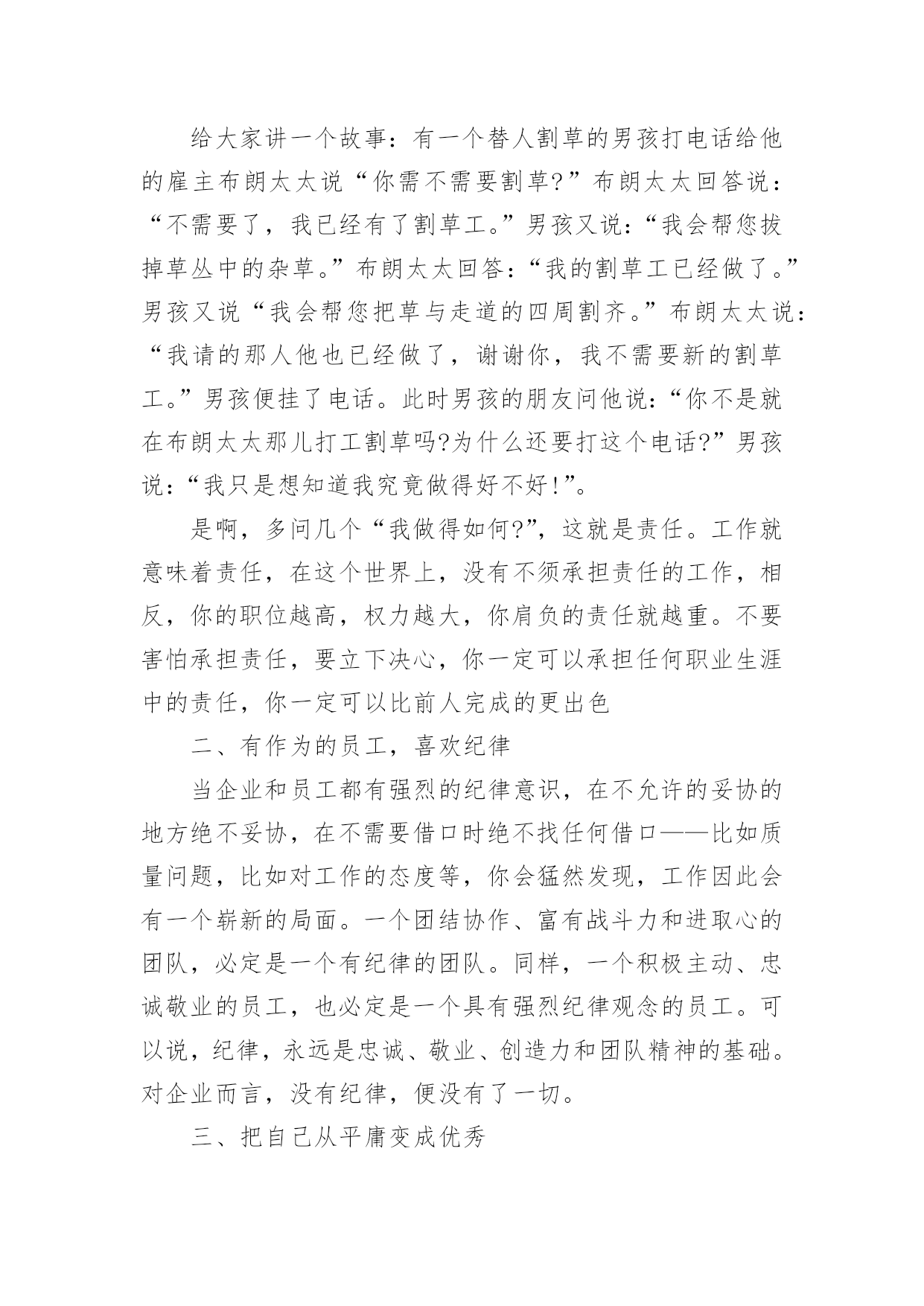 给大家讲一个故事：有一个替人割草的男孩打电话给他的雇主布朗太太说“你需不需要割草?”布朗太太回答说：“不需要了，我已经有了割草工。”男孩又说：“我会帮您拔掉草丛中的杂草。”布朗太太回答：“我的割草工已经做了。”男孩又说“我会帮您把草与走道的四周割齐。”布朗太太说：“我请的那人他也已经做了，谢谢你，我不需要新的割草工。”男孩便挂了电话。此时男孩的朋友问他说：“你不是就在布朗太太那儿打工割草吗?为什么还要打这个电话?”男孩说：“我只是想知道我究竟做得好不好!”。

是啊，多问几个“我做得如何?”，这就是责任。工作就意味着责任，在这个世界上，没有不须承担责任的工作，相反，你的职位越高，权力越大，你肩负的责任就越重。不要害怕承担责任，要立下决心，你一定可以承担任何职业生涯中的责任，你一定可以比前人完成的更出色

二、有作为的员工，喜欢纪律

当企业和员工都有强烈的纪律意识，在不允许的妥协的地方绝不妥协，在不需要借口时绝不找任何借口——比如质量问题，比如对工作的态度等，你会猛然发现，工作因此会有一个崭新的局面。一个团结协作、富有战斗力和进取心的团队，必定是一个有纪律的团队。同样，一个积极主动、忠诚敬业的员工，也必定是一个具有强烈纪律观念的员工。可以说，纪律，永远是忠诚、敬业、创造力和团队精神的基础。对企业而言，没有纪律，便没有了一切。

三、把自己从平庸变成优秀